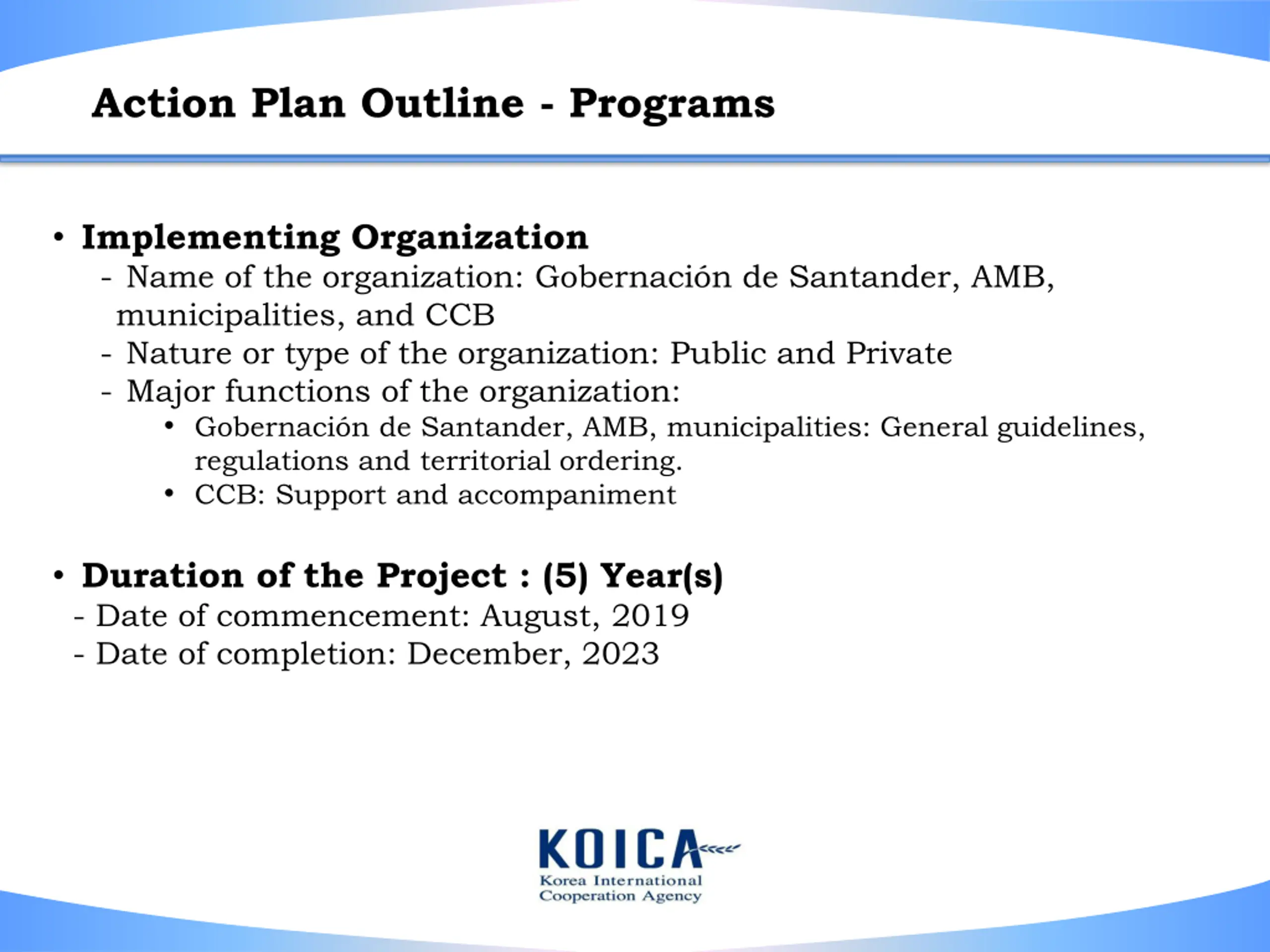 Action Plan Outline - Programs

• Implementing Organization
- Name of the organization: Gobernación de Santander, AMB, municipalities, and CCB
- Nature or type of the organization: Public and Private
- Major functions of the organization:
• Gobernación de Santander, AMB, municipalities: General guidelines, regulations and territorial ordering.
• CCB: Support and accompaniment

• Duration of the Project : (5) Year(s)
- Date of commencement: August, 2019
- Date of completion: December, 2023

KOICA
Korea International Cooperation Agency